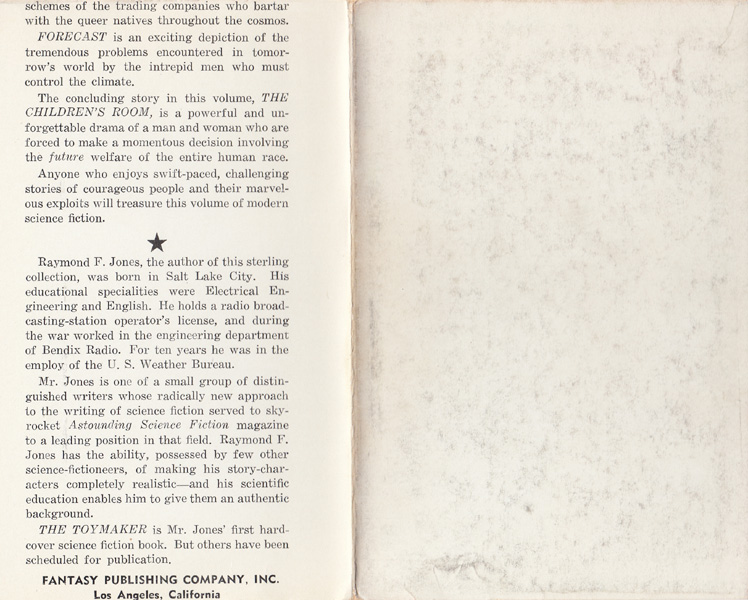 schemes of the trading companies who bartar with the queer natives throughout the cosmos.

FORECAST is an exciting depiction of the tremendous problems encountered in tomorrow's world by the intrepid men who must control the climate.

The concluding story in this volume, THE CHILDREN'S ROOM, is a powerful and unforgettable drama of a man and woman who are forced to make a momentous decision involving the future welfare of the entire human race.

Anyone who enjoys swift-paced, challenging stories of courageous people and their marvelous exploits will treasure this volume of modern science fiction.

★

Raymond F. Jones, the author of this sterling collection, was born in Salt Lake City. His educational specialities were Electrical Engineering and English. He holds a radio broadcasting-station operator's license, and during the war worked in the engineering department of Bendix Radio. For ten years he was in the employ of the U. S. Weather Bureau.

Mr. Jones is one of a small group of distinguished writers whose radically new approach to the writing of science fiction served to skyrocket Astounding Science Fiction magazine to a leading position in that field. Raymond F. Jones has the ability, possessed by few other science-fictioneers, of making his story-characters completely realistic—and his scientific education enables him to give them an authentic background.

THE TOYMAKER is Mr. Jones' first hardcover science fiction book. But others have been scheduled for publication.

FANTASY PUBLISHING COMPANY, INC.
Los Angeles, California